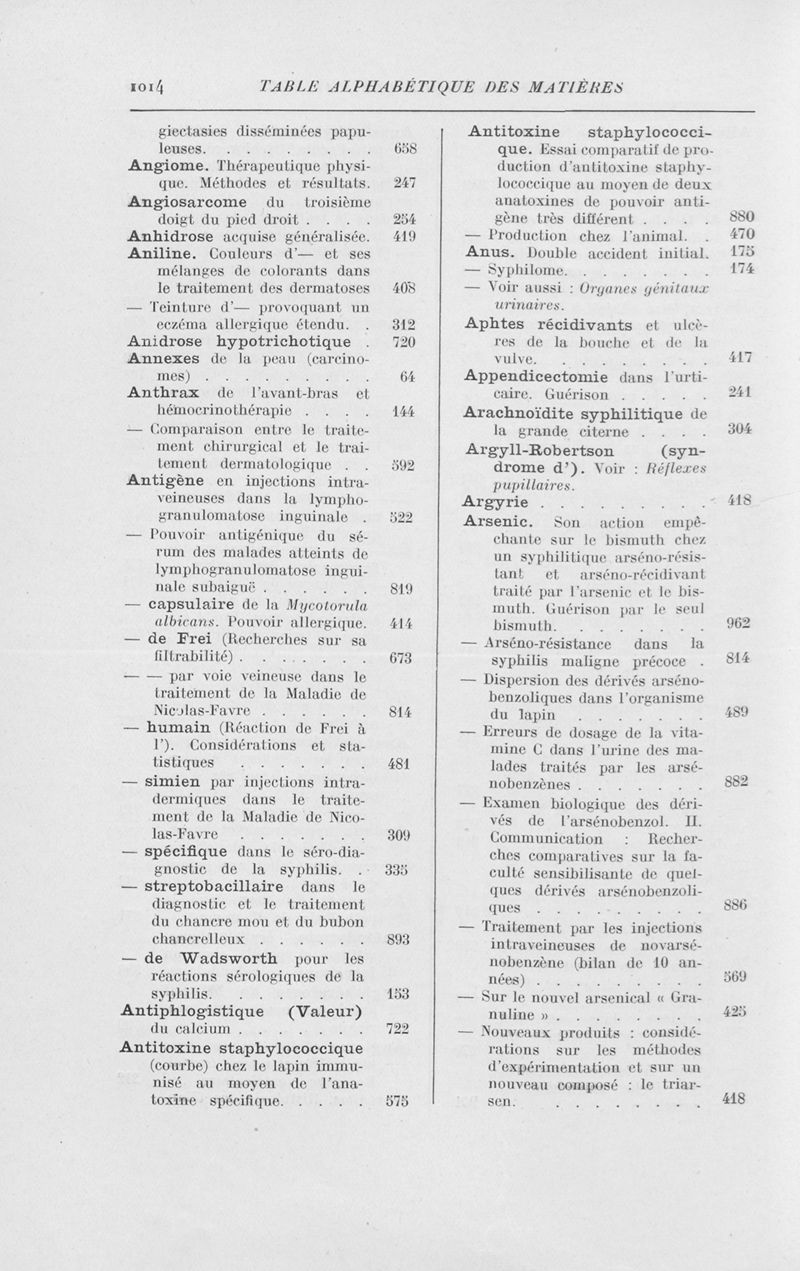 1014 TABLE ALPHABÉTIQUE DES MATIÈRES

giectasies disséminées papuleuses. . . . . . . . . 658
Angiome. Thérapeutique physique. Méthodes et résultats. 247
Angiosarcome du troisième doigt du pied droit . . . . 254
Anhidrose acquise généralisée. 419
Aniline. Couleurs d'— et ses mélanges de colorants dans le traitement des dermatoses 408
— Teinture d'— provoquant un eczéma allergique étendu. . 312
Anidrose hypotrichotique . 720
Annexes de la peau (carcinomes) . . . . . . . . . 64
Anthrax de l'avant-bras et hémocrinothérapie . . . . 144
— Comparaison entre le traitement chirurgical et le traitement dermatologique . . 592
Antigène en injections intraveineuses dans la lymphogranulomatose inguinale . 522
— Pouvoir antigénique du sérum des malades atteints de lymphogranulomatose inguinale subaiguë . . . . . . 819
— capsulaire de la Mycotorula albicans. Pouvoir allergique. 414
— de Frei (Recherches sur sa filtrabilité) . . . . . . . 673
— — par voie veineuse dans le traitement de la Maladie de Nicolas-Favre . . . . . . 814
— humain (Réaction de Frei à l'). Considérations et statistiques . . . . . . . 481
— simien par injections intradermiques dans le traitement de la Maladie de Nicolas-Favre . . . . . . . 309
— spécifique dans le séro-diagnostic de la syphilis. . 335
— streptobacillaire dans le diagnostic et le traitement du chancre mou et du bubon chancrelleux . . . . . . 893
— de Wadsworth pour les réactions sérologiques de la syphilis. . . . . . . . 153
Antiphlogistique (Valeur) du calcium . . . . . . . 722
Antitoxine staphylococcique (courbe) chez le lapin immunisé au moyen de l'anatoxine spécifique. . . . . 575

Antitoxine staphylococcique. Essai comparatif de production d'antitoxine staphylococcique au moyen de deux anatoxines de pouvoir antigène très différent . . . . 880
— Production chez l'animal. . 470
Anus. Double accident initial. 175
— Syphilome. . . . . . . . 174
— Voir aussi : Organes génitaux urinaires.
Aphtes récidivants et ulcères de la bouche et de la vulve. . . . . . . . . 417
Appendicectomie dans l'urticaire. Guérison . . . . . 241
Arachnoïdite syphilitique de la grande citerne . . . . 304
Argyll-Robertson (syndrome d'). Voir : Réflexes pupillaires.
Argyrie . . . . . . . . . 418
Arsenic. Son action empêchante sur le bismuth chez un syphilitique arséno-résistant et arséno-récidivant traité par l'arsenic et le bismuth. Guérison par le seul bismuth. . . . . . . . 962
— Arséno-résistance dans la syphilis maligne précoce . 814
— Dispersion des dérivés arsénobenzoliques dans l'organisme du lapin . . . . . . . 489
— Erreurs de dosage de la vitamine C dans l'urine des malades traités par les arsénobenzènes . . . . . . . 882
— Examen biologique des dérivés de l'arsénobenzol. II. Communication : Recherches comparatives sur la faculté sensibilisante de quelques dérivés arsénobenzoliques . . . . . . . . 886
— Traitement par les injections intraveineuses de novarsénobenzène (bilan de 10 années) . . . . . . . . . 569
— Sur le nouvel arsenical « Granuline » . . . . . . . . 425
— Nouveaux produits : considérations sur les méthodes d'expérimentation et sur un nouveau composé : le triarsen. . . . . . . . . 418